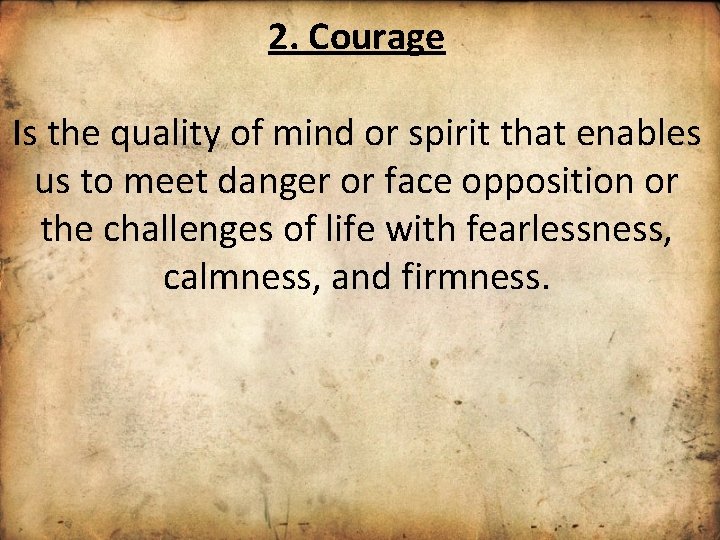 2. Courage

Is the quality of mind or spirit that enables us to meet danger or face opposition or the challenges of life with fearlessness, calmness, and firmness.